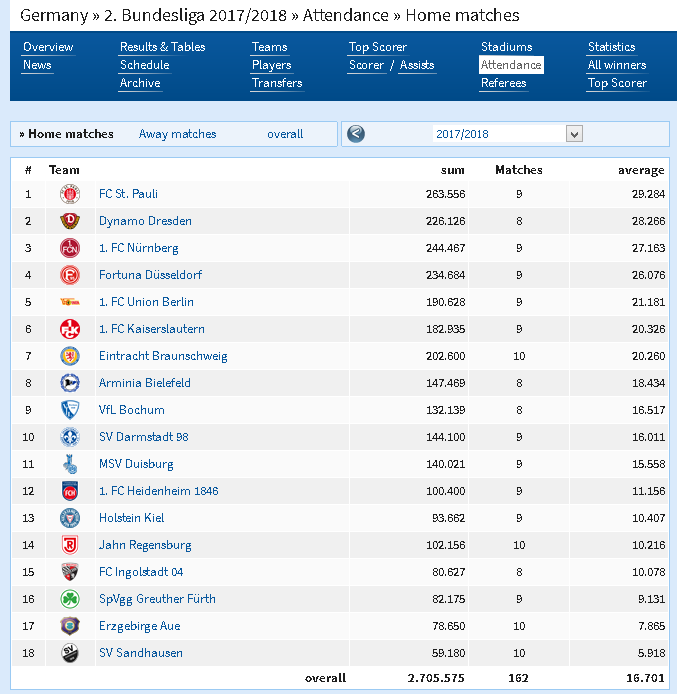 Germany » 2. Bundesliga 2017/2018 » Attendance » Home matches

Overview
News
Results & Tables
Schedule
Archive
Teams
Players
Transfers
Top Scorer
Scorer / Assists
Stadiums
Attendance
Referees
Statistics
All winners
Top Scorer

» Home matches Away matches overall

2017/2018

| # | Team | sum | Matches | average |
|---|---|---|---|---|
| 1 | FC St. Pauli | 263.556 | 9 | 29.284 |
| 2 | Dynamo Dresden | 226.126 | 8 | 28.266 |
| 3 | 1. FC Nürnberg | 244.467 | 9 | 27.163 |
| 4 | Fortuna Düsseldorf | 234.684 | 9 | 26.076 |
| 5 | 1. FC Union Berlin | 190.628 | 9 | 21.181 |
| 6 | 1. FC Kaiserslautern | 182.935 | 9 | 20.326 |
| 7 | Eintracht Braunschweig | 202.600 | 10 | 20.260 |
| 8 | Arminia Bielefeld | 147.469 | 8 | 18.434 |
| 9 | VfL Bochum | 132.139 | 8 | 16.517 |
| 10 | SV Darmstadt 98 | 144.100 | 9 | 16.011 |
| 11 | MSV Duisburg | 140.021 | 9 | 15.558 |
| 12 | 1. FC Heidenheim 1846 | 100.400 | 9 | 11.156 |
| 13 | Holstein Kiel | 93.662 | 9 | 10.407 |
| 14 | Jahn Regensburg | 102.156 | 10 | 10.216 |
| 15 | FC Ingolstadt 04 | 80.627 | 8 | 10.078 |
| 16 | SpVgg Greuther Fürth | 82.175 | 9 | 9.131 |
| 17 | Erzgebirge Aue | 78.650 | 10 | 7.865 |
| 18 | SV Sandhausen | 59.180 | 10 | 5.918 |
| | overall | 2.705.575 | 162 | 16.701 |